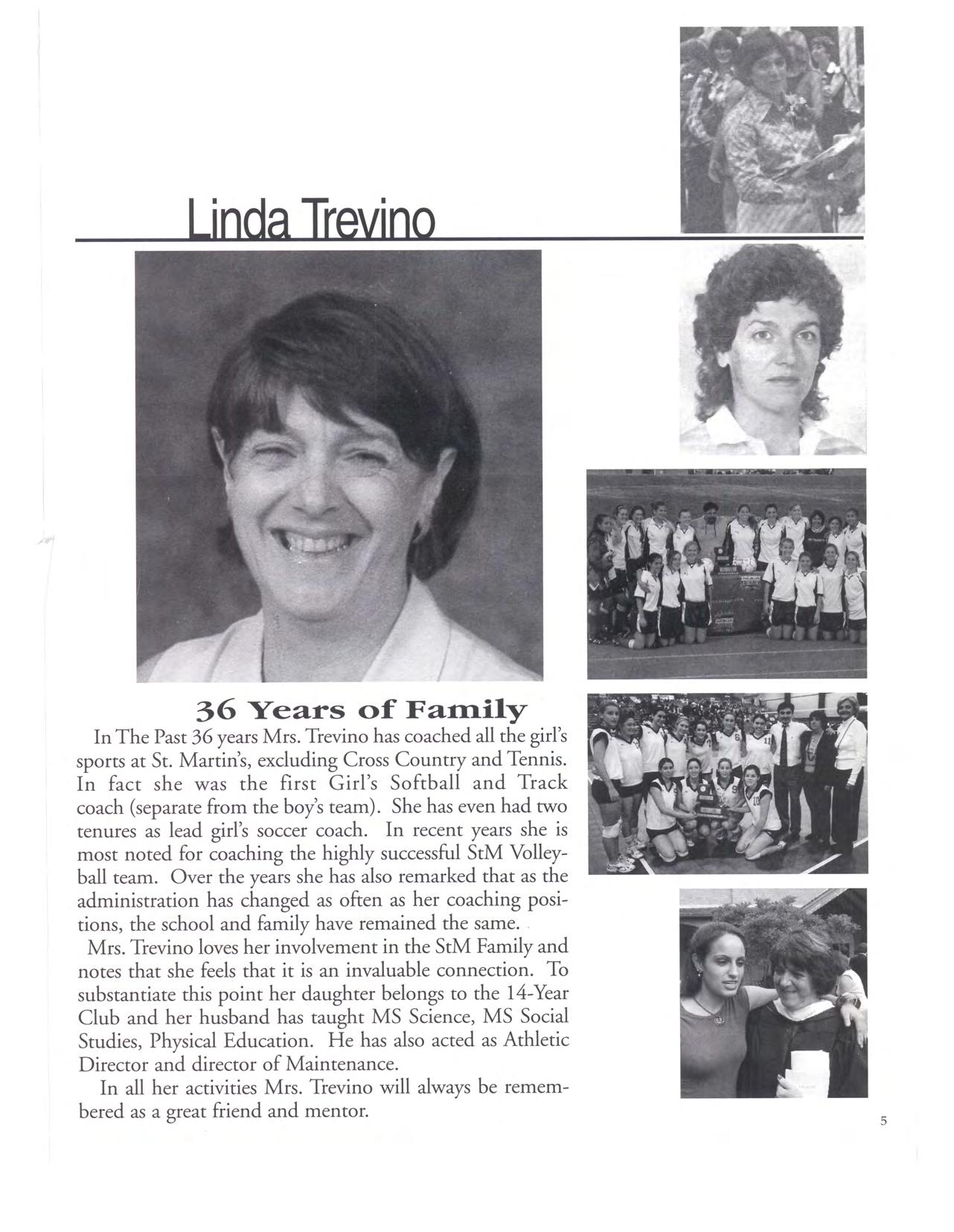 Linda Trevino

36 Years of Family

In The Past 36 years Mrs. Trevino has coached all the girl's sports at St. Martin's, excluding Cross Country and Tennis. In fact she was the first Girl's Softball and Track coach (separate from the boy's team). She has even had two tenures as lead girl's soccer coach. In recent years she is most noted for coaching the highly successful StM Volleyball team. Over the years she has also remarked that as the administration has changed as often as her coaching positions, the school and family have remained the same.

Mrs. Trevino loves her involvement in the StM Family and notes that she feels that it is an invaluable connection. To substantiate this point her daughter belongs to the 14-Year Club and her husband has taught MS Science, MS Social Studies, Physical Education. He has also acted as Athletic Director and director of Maintenance.

In all her activities Mrs. Trevino will always be remembered as a great friend and mentor.

5